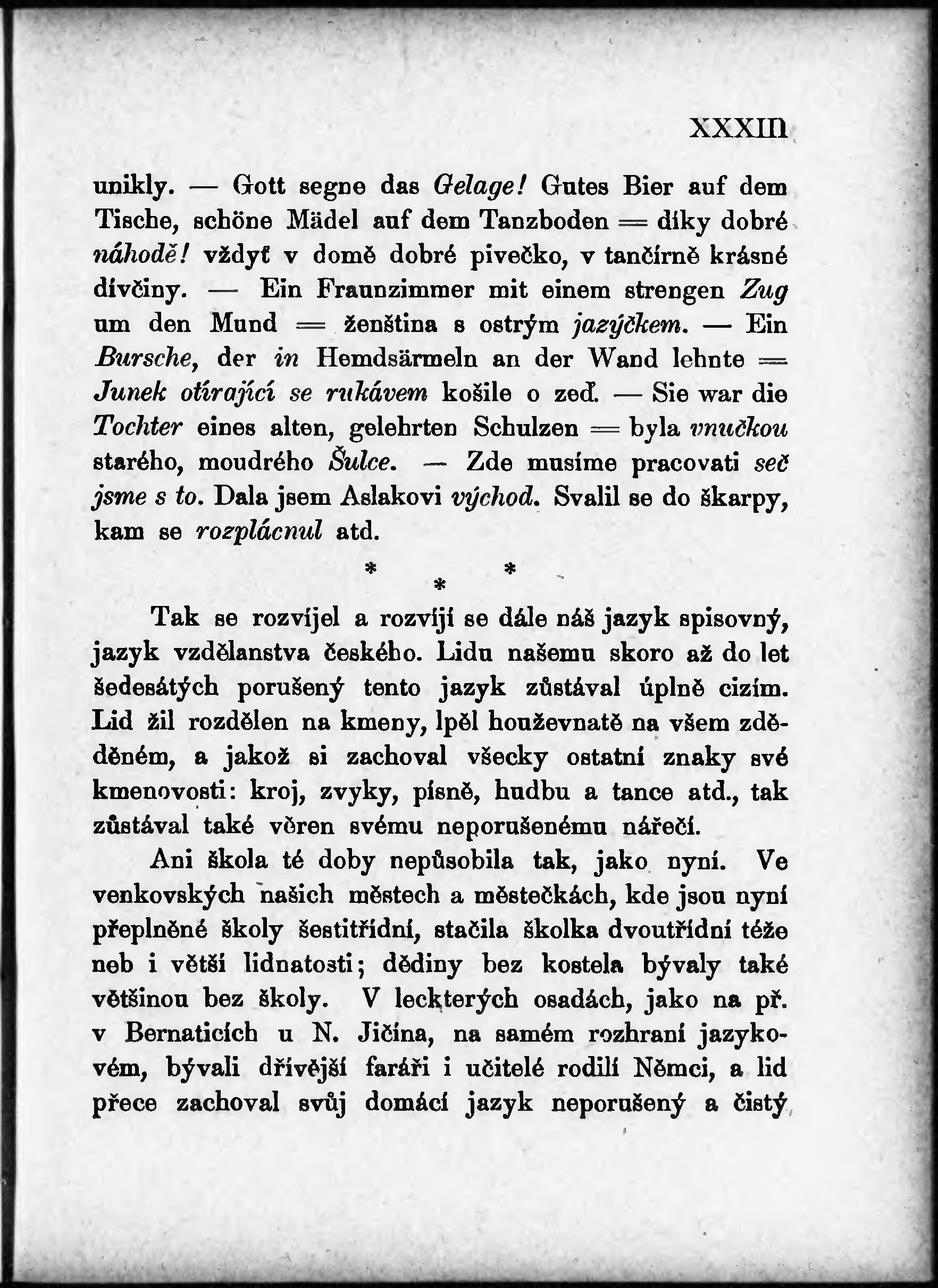 XXXIII

unikly. — Gott segne das Gelage! Gutes Bier auf dem Tische, schöne Mädel auf dem Tanzboden = díky dobré náhodě! vždyť v domě dobré pivečko, v tančírně krásné dívčiny. — Ein Fraunzimmer mit einem strengen Zug um den Mund = ženština s ostrým jazýčkem. — Ein Bursche, der in Hemdsärmeln an der Wand lehnte = Junek otírající se rukávem košile o zeď. — Sie war die Tochter eines alten, gelehrten Schulzen = byla vnučkou starého, moudrého Šulce. — Zde musíme pracovati seč jsme s to. Dala jsem Aslakovi východ. Svalil se do škarpy, kam se rozplácnul atd.

* * *

Tak se rozvíjel a rozvíjí se dále náš jazyk spisovný, jazyk vzdělanstva českého. Lidu našemu skoro až do let šedesátých porušený tento jazyk zůstával úplně cizím. Lid žil rozdělen na kmeny, lpěl houževnatě na všem zděděném, a jakož si zachoval všecky ostatní znaky své kmenovosti: kroj, zvyky, písně, hudbu a tance atd., tak zůstával také věren svému neporušenému nářečí.

Ani škola té doby nepůsobila tak, jako nyní. Ve venkovských našich městech a městečkách, kde jsou nyní přeplněné školy šestitřídní, stačila školka dvoutřídní téže neb i větší lidnatosti; dědiny bez kostela bývaly také většinou bez školy. V leckterých osadách, jako na př. v Bernaticích u N. Jičína, na samém rozhraní jazykovém, bývali dřívější faráři i učitelé rodilí Němci, a lid přece zachoval svůj domácí jazyk neporušený a čistý